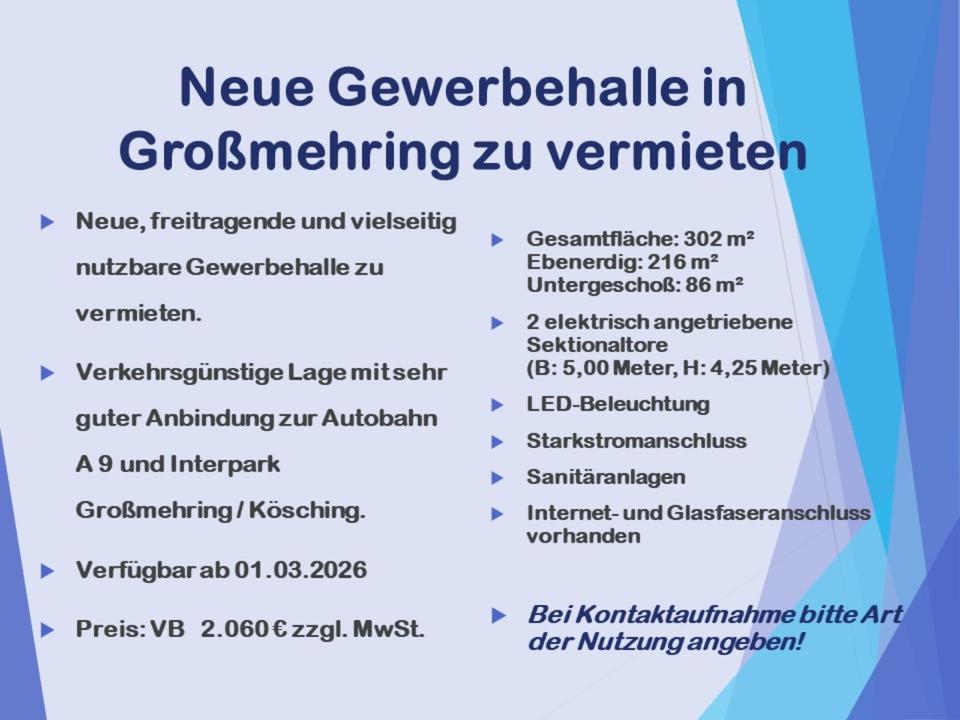 Neue Gewerbehalle in Großmehring zu vermieten

Neue, freitragende und vielseitig nutzbare Gewerbehalle zu vermieten.

Verkehrsgünstige Lage mit sehr guter Anbindung zur Autobahn A 9 und Interpark Großmehring / Kösching.

Verfügbar ab 01.03.2026

Preis: VB 2.060 € zzgl. MwSt.

Gesamtfläche: 302 m²
Ebenerdig: 216 m²
Untergeschoß: 86 m²

2 elektrisch angetriebene Sektionaltore (B: 5,00 Meter, H: 4,25 Meter)

LED-Beleuchtung

Starkstromanschluss

Sanitäranlagen

Internet- und Glasfaseranschluss vorhanden

Bei Kontaktaufnahme bitte Art der Nutzung angeben!